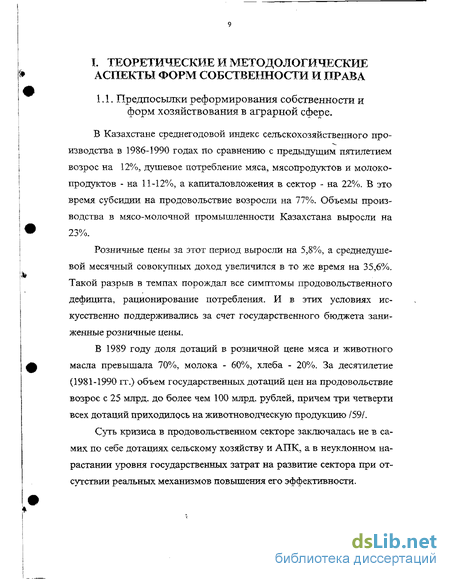 9

I. ТЕОРЕТИЧЕСКИЕ И МЕТОДОЛОГИЧЕСКИЕ АСПЕКТЫ ФОРМ СОБСТВЕННОСТИ И ПРАВА

1.1. Предпосылки реформирования собственности и форм хозяйствования в аграрной сфере.

В Казахстане среднегодовой индекс сельскохозяйственного производства в 1986-1990 годах по сравнению с предыдущим пятилетием возрос на 12%, душевое потребление мяса, мясопродуктов и молокопродуктов - на 11-12%, а капиталовложения в сектор - на 22%. В это время субсидии на продовольствие возросли на 77%. Объемы производства в мясо-молочной промышленности Казахстана выросли на 23%.

Розничные цены за этот период выросли на 5,8%, а среднедушевой месячный совокупных доход увеличился в то же время на 35,6%. Такой разрыв в темпах порождал все симптомы продовольственного дефицита, рационирование потребления. И в этих условиях искусственно поддерживались за счет государственного бюджета заниженные розничные цены.

В 1989 году доля дотаций в розничной цене мяса и животного масла превышала 70%, молока - 60%, хлеба - 20%. За десятилетие (1981-1990 гг.) объем государственных дотаций цен на продовольствие возрос с 25 млрд. до более чем 100 млрд. рублей, причем три четверти всех дотаций приходилось на животноводческую продукцию /59/.

Суть кризиса в продовольственном секторе заключалась не в самих по себе дотациях сельскому хозяйству и АПК, а в неуклонном нарастании уровня государственных затрат на развитие сектора при отсутствии реальных механизмов повышения его эффективности.

dsLib.net
библиотека диссертаций